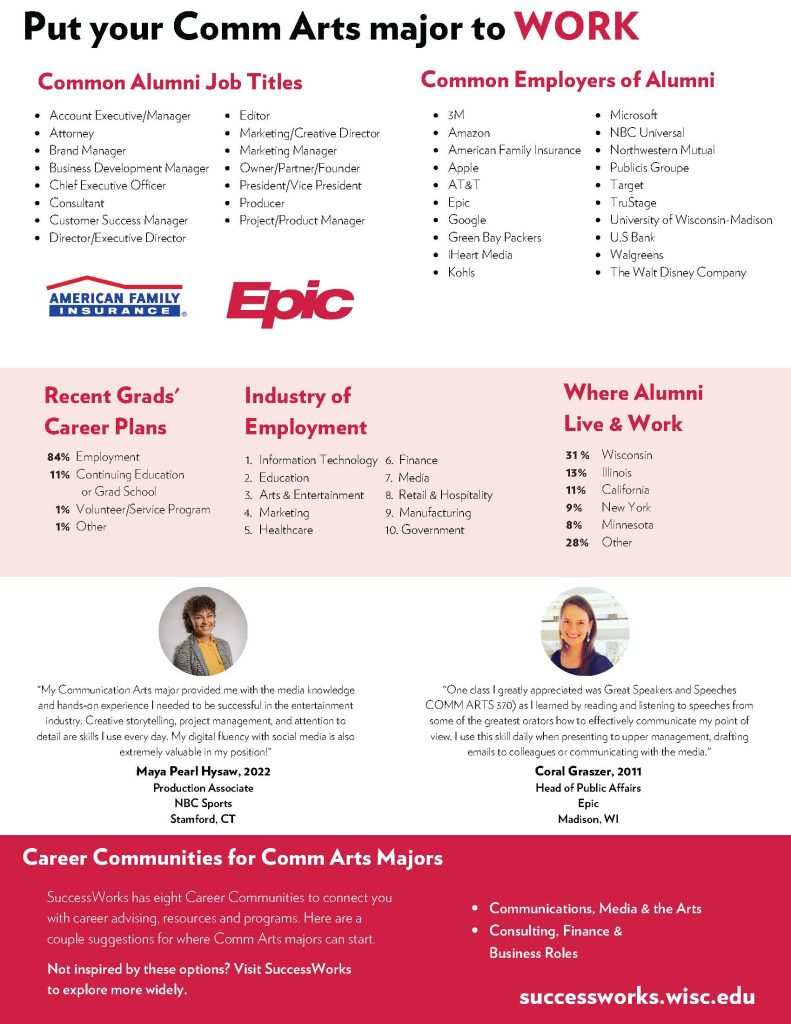 Put your Comm Arts major to WORK

Common Alumni Job Titles

- Account Executive/Manager
- Attorney
- Brand Manager
- Business Development Manager
- Chief Executive Officer
- Consultant
- Customer Success Manager
- Director/Executive Director
- Editor
- Marketing/Creative Director
- Marketing Manager
- Owner/Partner/Founder
- President/Vice President
- Producer
- Project/Product Manager

AMERICAN FAMILY INSURANCE

Epic

Common Employers of Alumni

- 3M
- Amazon
- American Family Insurance
- Apple
- AT&T
- Epic
- Google
- Green Bay Packers
- iHeart Media
- Kohls
- Microsoft
- NBC Universal
- Northwestern Mutual
- Publicis Groupe
- Target
- TruStage
- University of Wisconsin-Madison
- U.S Bank
- Walgreens
- The Walt Disney Company

Recent Grads' Career Plans

84% Employment
11% Continuing Education or Grad School
1% Volunteer/Service Program
1% Other

Industry of Employment

1. Information Technology
2. Education
3. Arts & Entertainment
4. Marketing
5. Healthcare
6. Finance
7. Media
8. Retail & Hospitality
9. Manufacturing
10. Government

Where Alumni Live & Work

31% Wisconsin
13% Illinois
11% California
9% New York
8% Minnesota
28% Other

"My Communication Arts major provided me with the media knowledge and hands-on experience I needed to be successful in the entertainment industry. Creative storytelling, project management, and attention to detail are skills I use every day. My digital fluency with social media is also extremely valuable in my position!"

Maya Pearl Hysaw, 2022
Production Associate
NBC Sports
Stamford, CT

"One class I greatly appreciated was Great Speakers and Speeches COMM ARTS 370) as I learned by reading and listening to speeches from some of the greatest orators how to effectively communicate my point of view. I use this skill daily when presenting to upper management, drafting emails to colleagues or communicating with the media."

Coral Graszer, 2011
Head of Public Affairs
Epic
Madison, WI

Career Communities for Comm Arts Majors

SuccessWorks has eight Career Communities to connect you with career advising, resources and programs. Here are a couple suggestions for where Comm Arts majors can start.

Not inspired by these options? Visit SuccessWorks to explore more widely.

- Communications, Media & the Arts
- Consulting, Finance & Business Roles

successworks.wisc.edu